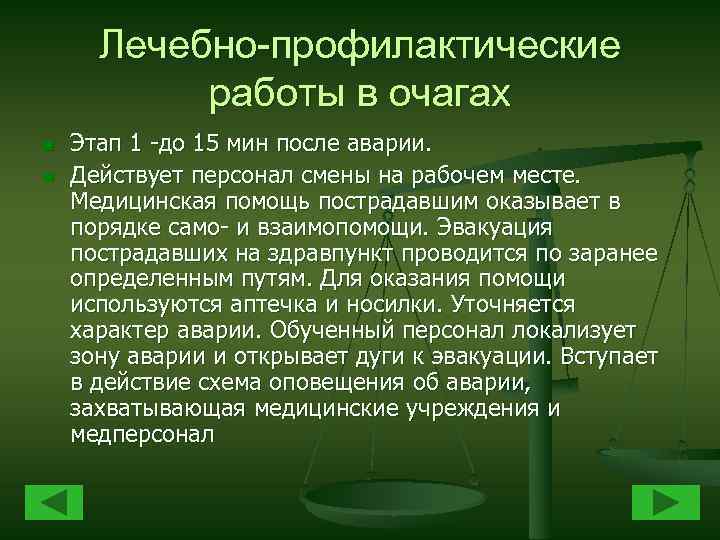 Лечебно-профилактические работы в очагах

Этап 1 -до 15 мин после аварии.

Действует персонал смены на рабочем месте. Медицинская помощь пострадавшим оказывает в порядке само- и взаимопомощи. Эвакуация пострадавших на здравпункт проводится по заранее определенным путям. Для оказания помощи используются аптечка и носилки. Уточняется характер аварии. Обученный персонал локализует зону аварии и открывает дуги к эвакуации. Вступает в действие схема оповещения об аварии, захватывающая медицинские учреждения и медперсонал